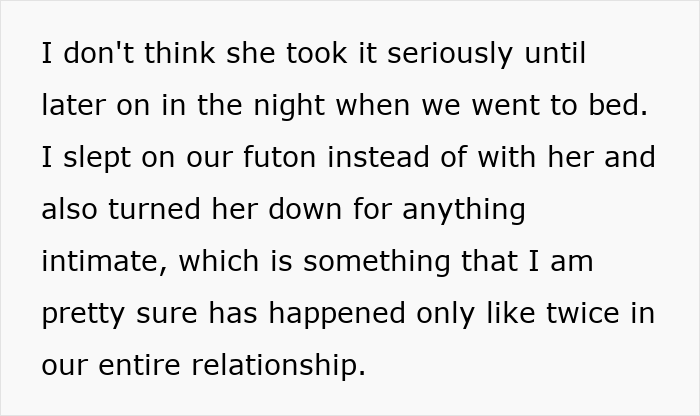 I don't think she took it seriously until later on in the night when we went to bed. I slept on our futon instead of with her and also turned her down for anything intimate, which is something that I am pretty sure has happened only like twice in our entire relationship.